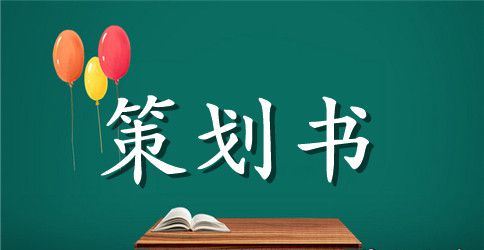 策划书